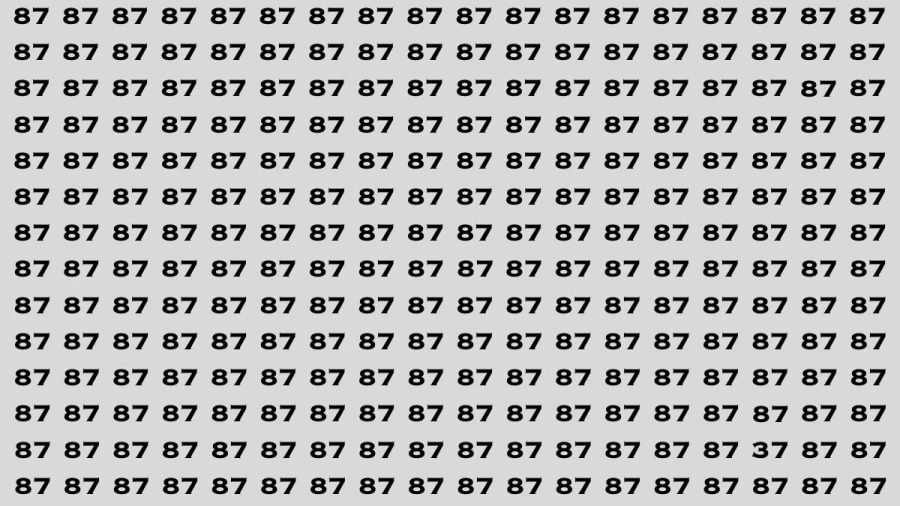 87 87 87 87 87 87 87 87 87 87 87 87 87 87 87 87 87 87
87 87 87 87 87 87 87 87 87 87 87 87 87 87 87 87 87 87
87 87 87 87 87 87 87 87 87 87 87 87 87 87 87 87 87 87
87 87 87 87 87 87 87 87 87 87 87 87 87 87 87 87 87 87
87 87 87 87 87 87 87 87 87 87 87 87 87 87 87 87 87 87
87 87 87 87 87 87 87 87 87 87 87 87 87 87 87 87 87 87
87 87 87 87 87 87 87 87 87 87 87 87 87 87 87 87 87 87
87 87 87 87 87 87 87 87 87 87 87 87 87 87 87 87 87 87
87 87 87 87 87 87 87 87 87 87 87 87 87 87 87 87 87 87
87 87 87 87 87 87 87 87 87 87 87 87 87 87 87 87 87 87
87 87 87 87 87 87 87 87 87 87 87 87 87 87 87 87 87 87
87 87 87 87 87 87 87 87 87 87 87 87 87 87 87 87 87 87
87 87 87 87 87 87 87 87 87 87 87 87 87 87 87 37 87 87
87 87 87 87 87 87 87 87 87 87 87 87 87 87 87 87 87 87